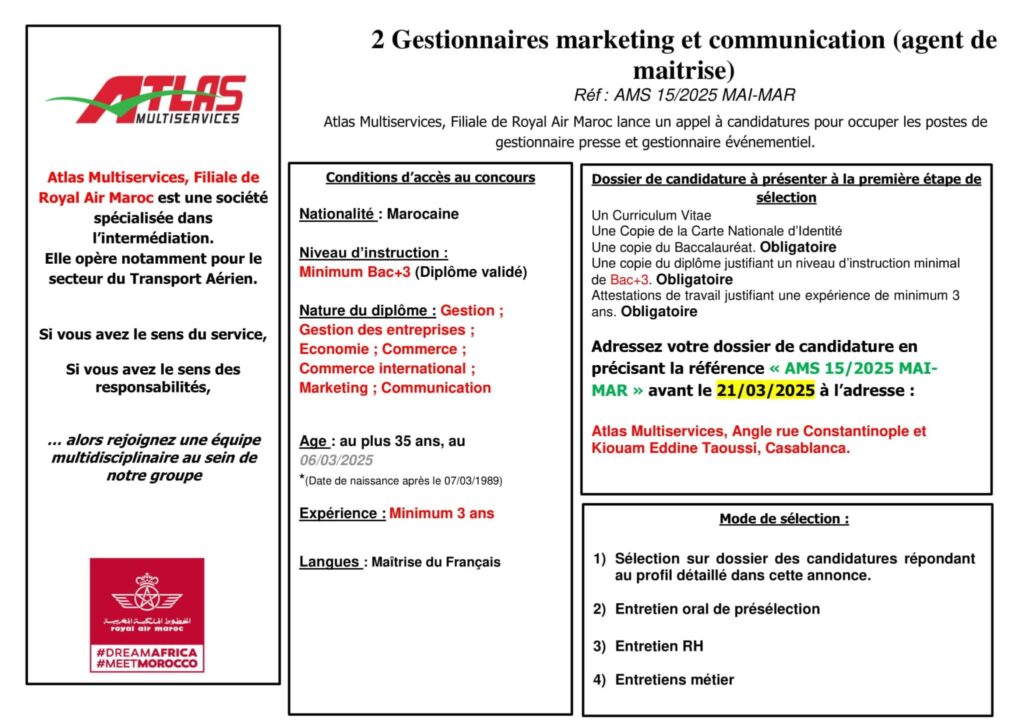 ATLAS
MULTISERVICES

Atlas Multiservices, Filiale de Royal Air Maroc est une société spécialisée dans l'intermédiation.
Elle opère notamment pour le secteur du Transport Aérien.

Si vous avez le sens du service,

Si vous avez le sens des responsabilités,

… alors rejoignez une équipe multidisciplinaire au sein de notre groupe

الخطوط الملكية المغربية
royal air maroc
#DREAMAFRICA
#MEETMOROCCO

2 Gestionnaires marketing et communication (agent de maitrise)

Réf : AMS 15/2025 MAI-MAR

Atlas Multiservices, Filiale de Royal Air Maroc lance un appel à candidatures pour occuper les postes de gestionnaire presse et gestionnaire événementiel.

Conditions d'accès au concours

Nationalité : Marocaine

Niveau d'instruction : Minimum Bac+3 (Diplôme validé)

Nature du diplôme : Gestion ; Gestion des entreprises ; Economie ; Commerce ; Commerce international ; Marketing ; Communication

Age : au plus 35 ans, au 06/03/2025
*(Date de naissance après le 07/03/1989)

Expérience : Minimum 3 ans

Langues : Maîtrise du Français

Dossier de candidature à présenter à la première étape de sélection

Un Curriculum Vitae
Une Copie de la Carte Nationale d'Identité
Une copie du Baccalauréat. Obligatoire
Une copie du diplôme justifiant un niveau d'instruction minimal de Bac+3. Obligatoire
Attestations de travail justifiant une expérience de minimum 3 ans. Obligatoire

Adressez votre dossier de candidature en précisant la référence « AMS 15/2025 MAI-MAR » avant le 21/03/2025 à l'adresse :

Atlas Multiservices, Angle rue Constantinople et Kiouam Eddine Taoussi, Casablanca.

Mode de sélection :

1) Sélection sur dossier des candidatures répondant au profil détaillé dans cette annonce.

2) Entretien oral de présélection

3) Entretien RH

4) Entretiens métier